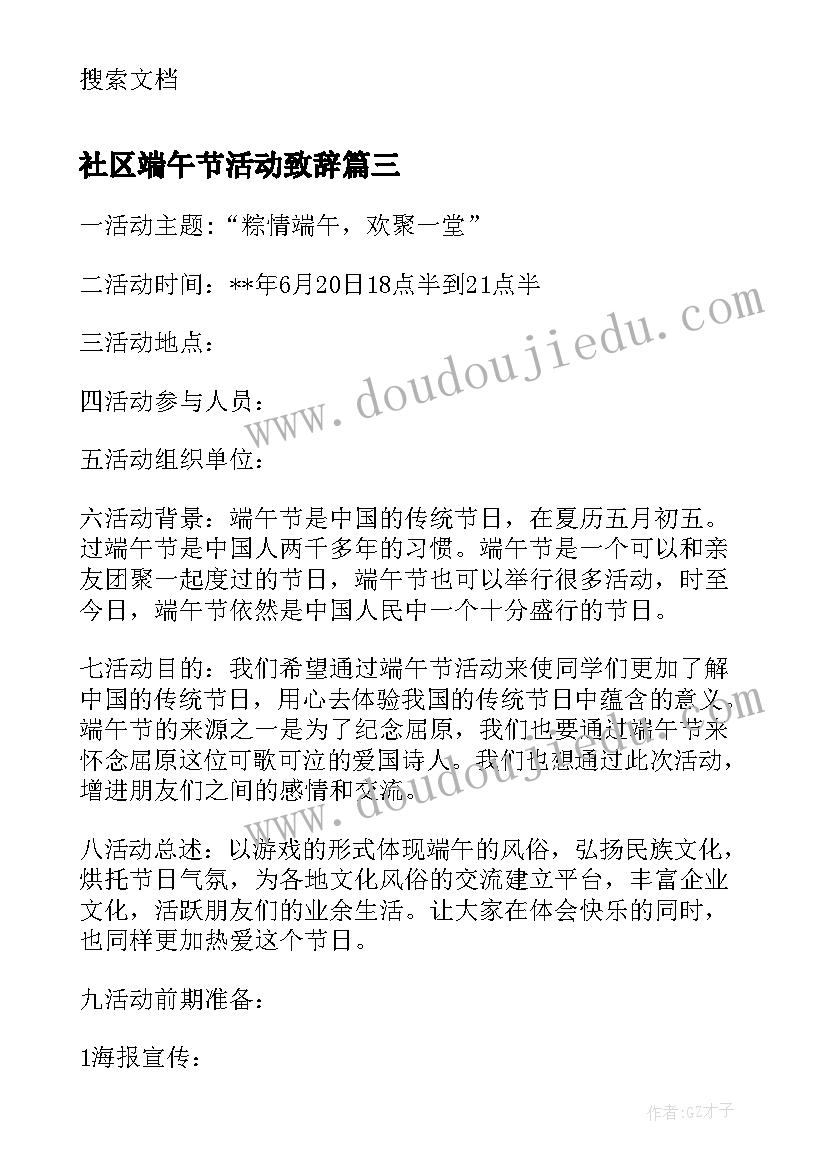 搜索文档

社区端午节活动致辞篇三

一活动主题:“粽情端午，欢聚一堂”

二活动时间：**年6月20日18点半到21点半

三活动地点：

四活动参与人员：

五活动组织单位：

六活动背景：端午节是中国的传统节日，在夏历五月初五。过端午节是中国人两千多年的习惯。端午节是一个可以和亲友团聚一起度过的节日，端午节也可以举行很多活动，时至今日，端午节依然是中国人民中一个十分盛行的节日。

七活动目的：我们希望通过端午节活动来使同学们更加了解中国的传统节日，用心去体验我国的传统节日中蕴含的意义。端午节的来源之一是为了纪念屈原，我们也要通过端午节来怀念屈原这位可歌可泣的爱国诗人。我们也想通过此次活动，增进朋友们之间的感情和交流。

八活动总述：以游戏的形式体现端午的风俗，弘扬民族文化，烘托节日气氛，为各地文化风俗的交流建立平台，丰富企业文化，活跃朋友们的业余生活。让大家在体会快乐的同时，也同样更加热爱这个节日。

九活动前期准备：

1海报宣传：

www.doudoujiedu.com

作者:GZ才子